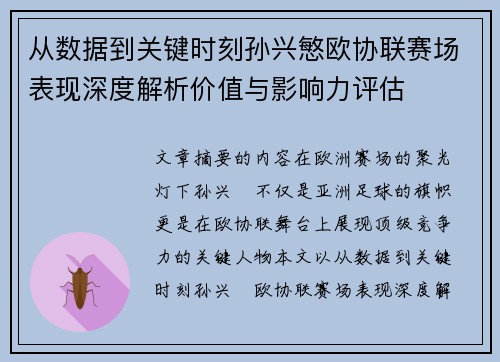 从数据到关键时刻孙兴慜欧协联赛场表现深度解析价值与影响力评估

文章摘要的内容在欧洲赛场的聚光灯下孙兴 不仅是亚洲足球的旗帜更是在欧协联舞台上展现顶级竞争力的关键人物本文以从数据到关键时刻孙兴 欧协联赛场表现深度解